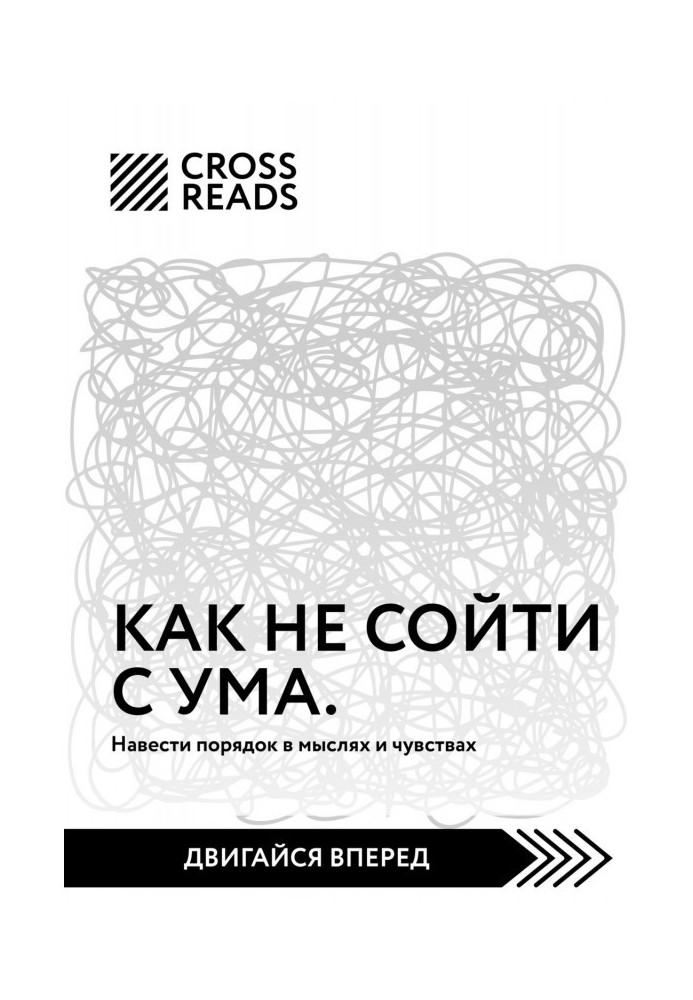 CROSS READS

КАК НЕ СОЙТИ С УМА.

Навести порядок в мыслях и чувствах

ДВИГАЙСЯ ВПЕРЕД